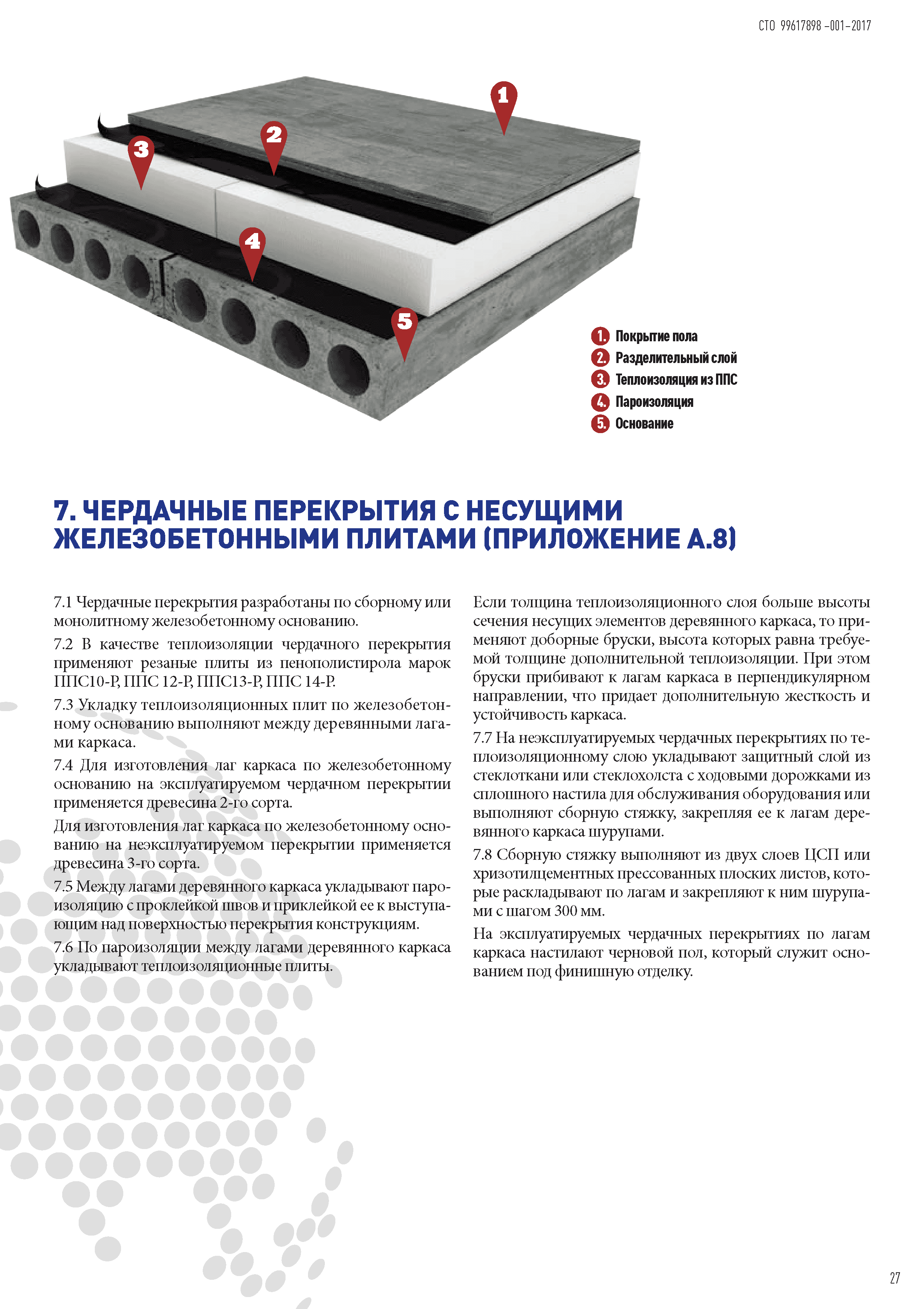 СТО 99617898 –001–2017

1
2
3
4
5

1. Покрытие пола
2. Разделительный слой
3. Теплоизоляция из ППС
4. Пароизоляция
5. Основание

7. ЧЕРДАЧНЫЕ ПЕРЕКРЫТИЯ С НЕСУЩИМИ ЖЕЛЕЗОБЕТОННЫМИ ПЛИТАМИ (ПРИЛОЖЕНИЕ А.8)

7.1 Чердачные перекрытия разработаны по сборному или монолитному железобетонному основанию.

7.2 В качестве теплоизоляции чердачного перекрытия применяют резаные плиты из пенополистирола марок ППС10-Р, ППС 12-Р, ППС13-Р, ППС 14-Р.

7.3 Укладку теплоизоляционных плит по железобетонному основанию выполняют между деревянными лагами каркаса.

7.4 Для изготовления лаг каркаса по железобетонному основанию на эксплуатируемом чердачном перекрытии применяется древесина 2-го сорта.

Для изготовления лаг каркаса по железобетонному основанию на неэксплуатируемом перекрытии применяется древесина 3-го сорта.

7.5 Между лагами деревянного каркаса укладывают пароизоляцию с проклейкой швов и приклейкой ее к выступающим над поверхностью перекрытия конструкциям.

7.6 По пароизоляции между лагами деревянного каркаса укладывают теплоизоляционные плиты.

Если толщина теплоизоляционного слоя больше высоты сечения несущих элементов деревянного каркаса, то применяют доборные бруски, высота которых равна требуемой толщине дополнительной теплоизоляции. При этом бруски прибивают к лагам каркаса в перпендикулярном направлении, что придает дополнительную жесткость и устойчивость каркаса.

7.7 На неэксплуатируемых чердачных перекрытиях по теплоизоляционному слою укладывают защитный слой из стеклоткани или стеклохолста с ходовыми дорожками из сплошного настила для обслуживания оборудования или выполняют сборную стяжку, закрепляя ее к лагам деревянного каркаса шурупами.

7.8 Сборную стяжку выполняют из двух слоев ЦСП или хризотилцементных прессованных плоских листов, которые раскладывают по лагам и закрепляют к ним шурупами с шагом 300 мм.

На эксплуатируемых чердачных перекрытиях по лагам каркаса настилают черновой пол, который служит основанием под финишную отделку.

27